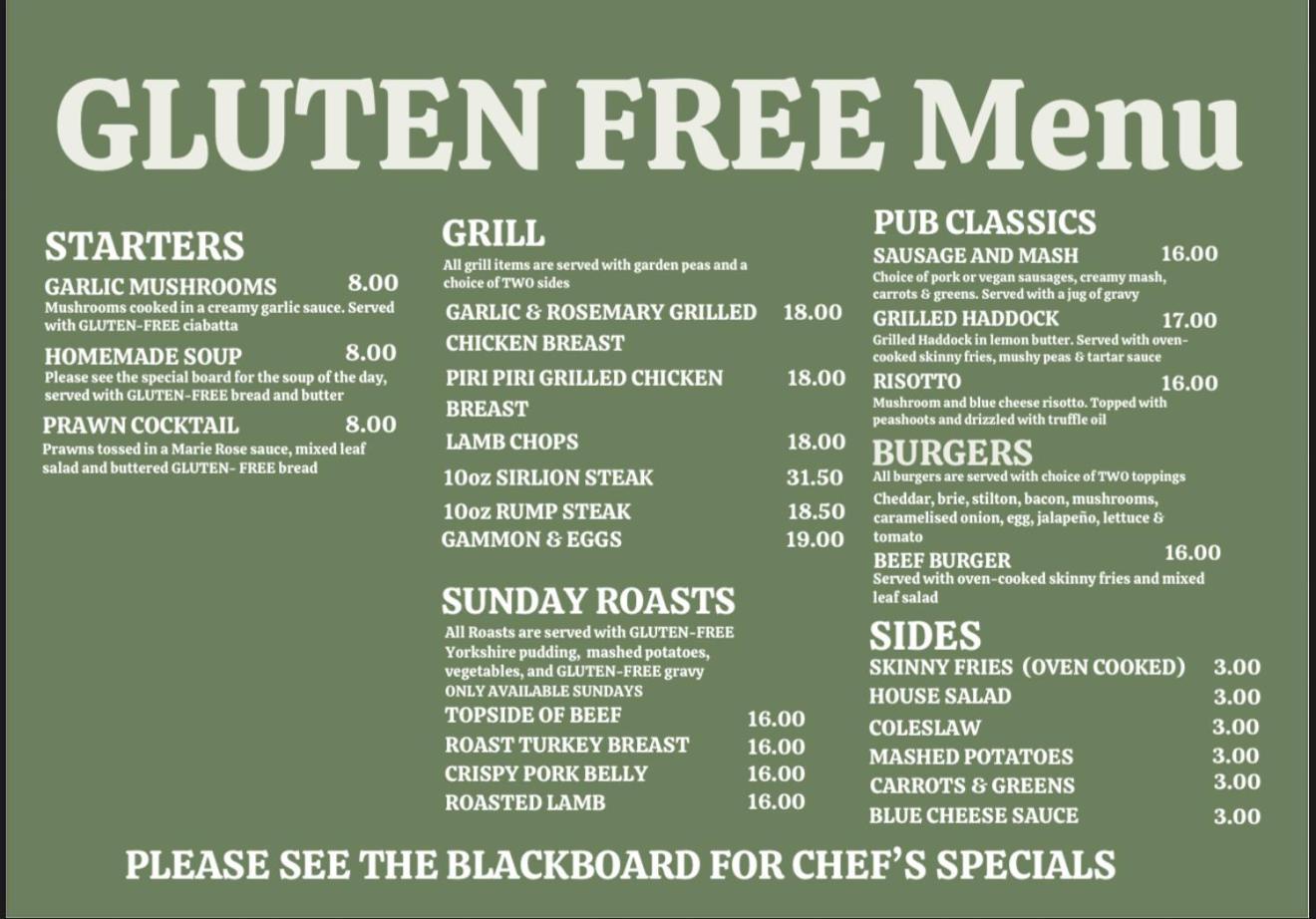 GLUTEN FREE Menu

STARTERS

GARLIC MUSHROOMS 8.00
Mushrooms cooked in a creamy garlic sauce. Served with GLUTEN-FREE ciabatta

HOMEMADE SOUP 8.00
Please see the special board for the soup of the day, served with GLUTEN-FREE bread and butter

PRAWN COCKTAIL 8.00
Prawns tossed in a Marie Rose sauce, mixed leaf salad and buttered GLUTEN- FREE bread

GRILL

All grill items are served with garden peas and a choice of TWO sides

GARLIC & ROSEMARY GRILLED CHICKEN BREAST 18.00

PIRI PIRI GRILLED CHICKEN BREAST 18.00

LAMB CHOPS 18.00

10oz SIRLION STEAK 31.50

10oz RUMP STEAK 18.50

GAMMON & EGGS 19.00

SUNDAY ROASTS

All Roasts are served with GLUTEN-FREE Yorkshire pudding, mashed potatoes, vegetables, and GLUTEN-FREE gravy
ONLY AVAILABLE SUNDAYS

TOPSIDE OF BEEF 16.00
ROAST TURKEY BREAST 16.00
CRISPY PORK BELLY 16.00
ROASTED LAMB 16.00

PUB CLASSICS

SAUSAGE AND MASH 16.00
Choice of pork or vegan sausages, creamy mash, carrots & greens. Served with a jug of gravy

GRILLED HADDOCK 17.00
Grilled Haddock in lemon butter. Served with oven-cooked skinny fries, mushy peas & tartar sauce

RISOTTO 16.00
Mushroom and blue cheese risotto. Topped with peashoots and drizzled with truffle oil

BURGERS

All burgers are served with choice of TWO toppings
Cheddar, brie, stilton, bacon, mushrooms, caramelised onion, egg, jalapeño, lettuce & tomato

BEEF BURGER 16.00
Served with oven-cooked skinny fries and mixed leaf salad

SIDES

SKINNY FRIES (OVEN COOKED) 3.00
HOUSE SALAD 3.00
COLESLAW 3.00
MASHED POTATOES 3.00
CARROTS & GREENS 3.00
BLUE CHEESE SAUCE 3.00

PLEASE SEE THE BLACKBOARD FOR CHEF'S SPECIALS